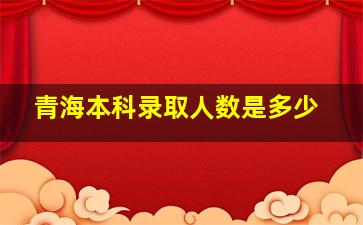 青海本科录取人数是多少